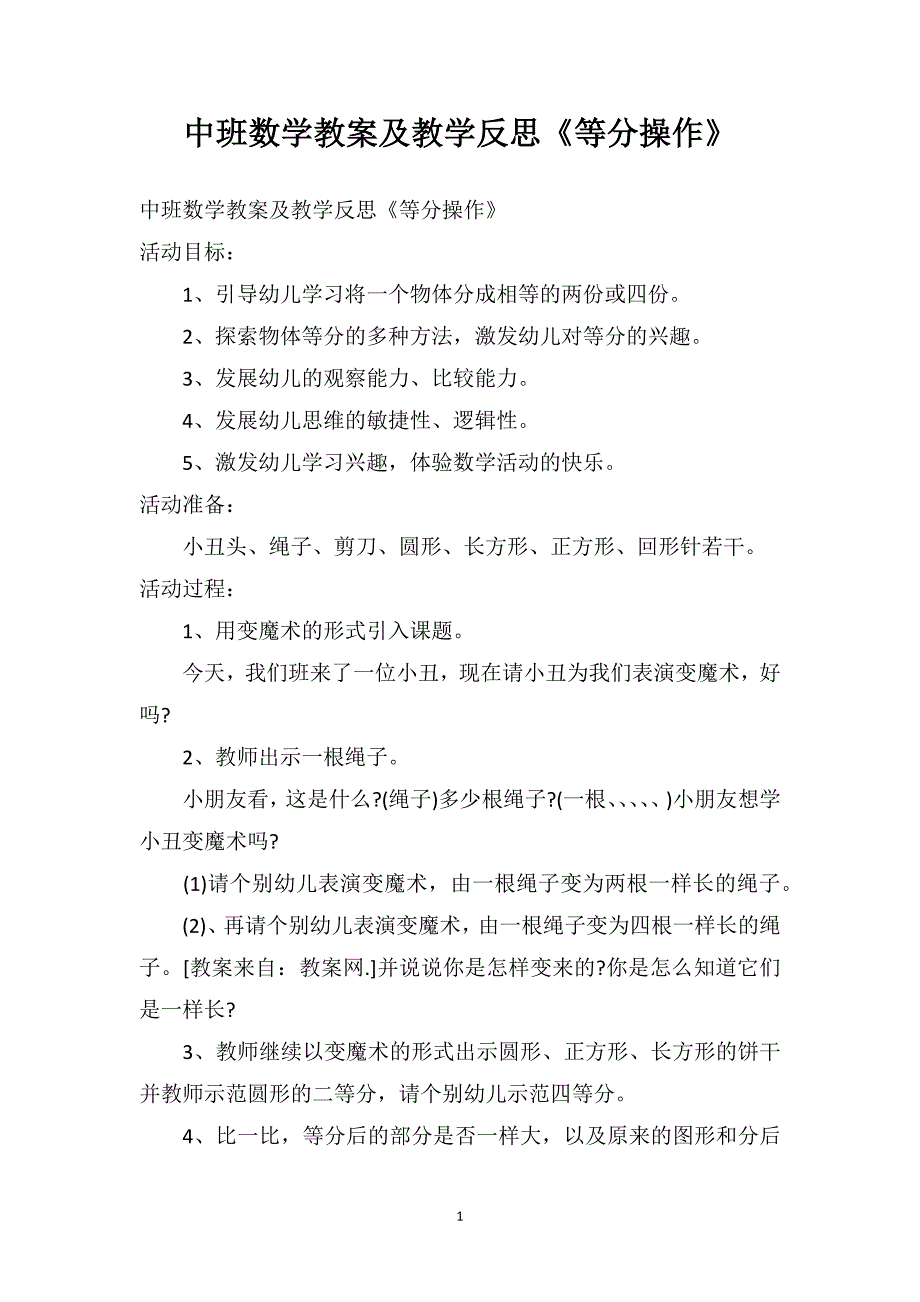 中班数学教案及教学反思《等分操作》

中班数学教案及教学反思《等分操作》

活动目标：

1、引导幼儿学习将一个物体分成相等的两份或四份。

2、探索物体等分的多种方法，激发幼儿对等分的兴趣。

3、发展幼儿的观察能力、比较能力。

4、发展幼儿思维的敏捷性、逻辑性。

5、激发幼儿学习兴趣，体验数学活动的快乐。

活动准备：

小丑头、绳子、剪刀、圆形、长方形、正方形、回形针若干。

活动过程：

1、用变魔术的形式引入课题。

今天，我们班来了一位小丑，现在请小丑为我们表演变魔术，好吗?

2、教师出示一根绳子。

小朋友看，这是什么?(绳子)多少根绳子?(一根、、、、、)小朋友想学小丑变魔术吗?

(1)请个别幼儿表演变魔术，由一根绳子变为两根一样长的绳子。

(2)、再请个别幼儿表演变魔术，由一根绳子变为四根一样长的绳子。[教案来自：教案网.]并说说你是怎样变来的?你是怎么知道它们是一样长?

3、教师继续以变魔术的形式出示圆形、正方形、长方形的饼干并教师示范圆形的二等分，请个别幼儿示范四等分。

4、比一比，等分后的部分是否一样大，以及原来的图形和分后

1